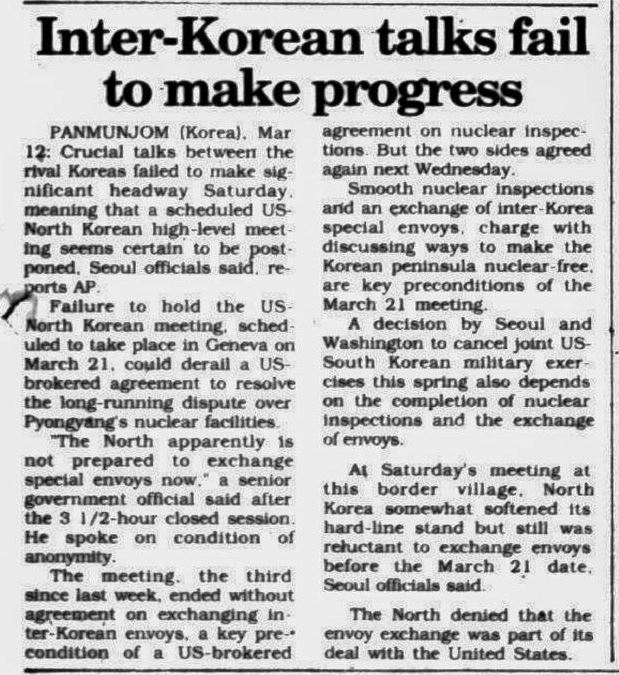 Inter-Korean talks fail to make progress

PANMUNJOM (Korea), Mar 12: Crucial talks between the rival Koreas failed to make significant headway Saturday, meaning that a scheduled US-North Korean high-level meeting seems certain to be postponed, Seoul officials said, reports AP.

Failure to hold the US-North Korean meeting, scheduled to take place in Geneva on March 21, could derail a US-brokered agreement to resolve the long-running dispute over Pyongyang's nuclear facilities.

"The North apparently is not prepared to exchange special envoys now," a senior government official said after the 3 1/2-hour closed session. He spoke on condition of anonymity.

The meeting, the third since last week, ended without agreement on exchanging inter-Korean envoys, a key precondition of a US-brokered agreement on nuclear inspections. But the two sides agreed again next Wednesday.

Smooth nuclear inspections and an exchange of inter-Korea special envoys, charge with discussing ways to make the Korean peninsula nuclear-free, are key preconditions of the March 21 meeting.

A decision by Seoul and Washington to cancel joint US-South Korean military exercises this spring also depends on the completion of nuclear inspections and the exchange of envoys.

At Saturday's meeting at this border village, North Korea somewhat softened its hard-line stand but still was reluctant to exchange envoys before the March 21 date, Seoul officials said.

The North denied that the envoy exchange was part of its deal with the United States.